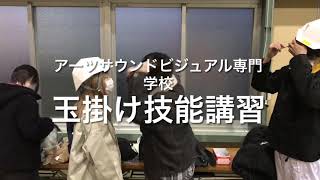 アーツサウンドビジュアル専門学校
玉掛け技能講習